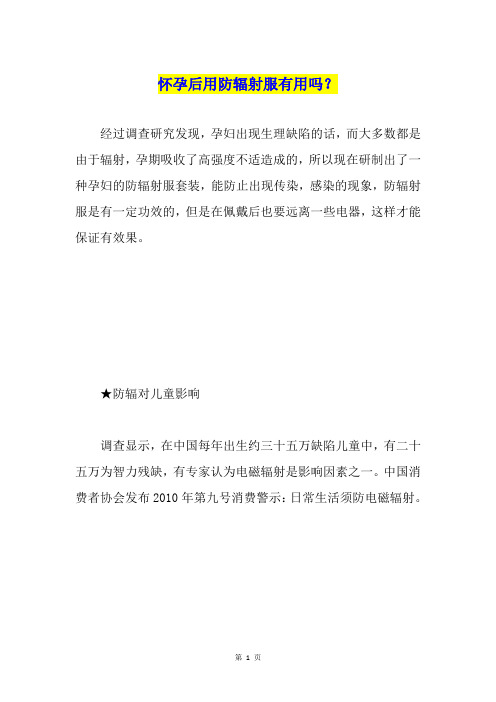 怀孕后用防辐射服有用吗？

经过调查研究发现，孕妇出现生理缺陷的话，而大多数都是由于辐射，孕期吸收了高强度不适造成的，所以现在研制出了一种孕妇的防辐射服套装，能防止出现传染，感染的现象，防辐射服是有一定功效的，但是在佩戴后也要远离一些电器，这样才能保证有效果。

★防辐对儿童影响

调查显示，在中国每年出生约三十五万缺陷儿童中，有二十五万为智力残缺，有专家认为电磁辐射是影响因素之一。中国消费者协会发布 2010 年第九号消费警示：日常生活须防电磁辐射。

第 1 页